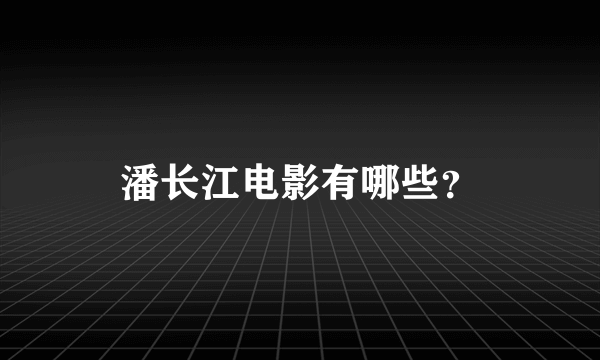 潘长江电影有哪些？